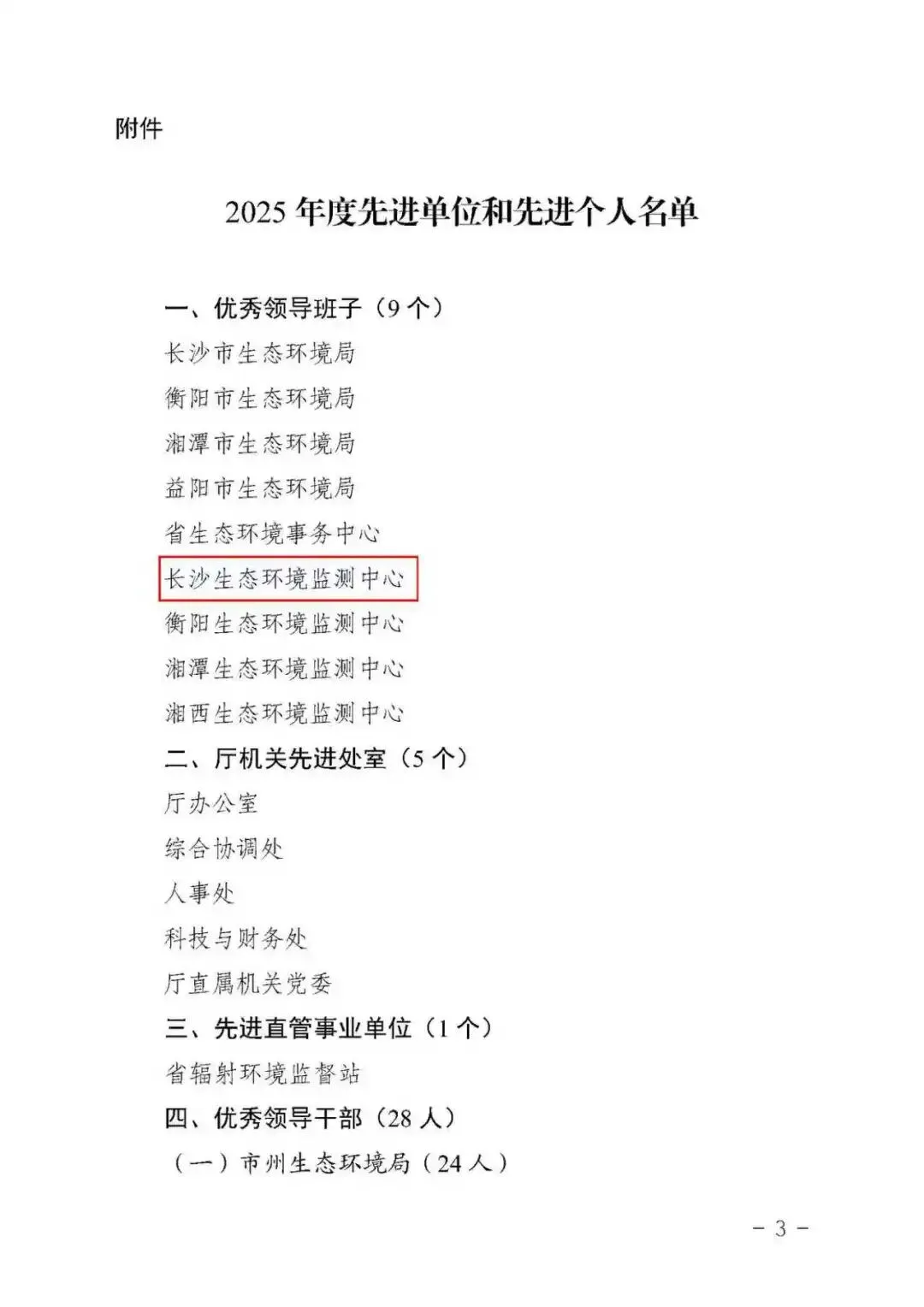 附件

2025年度先进单位和先进个人名单

一、优秀领导班子（9个）

长沙市生态环境局

衡阳市生态环境局

湘潭市生态环境局

益阳市生态环境局

省生态环境事务中心

长沙生态环境监测中心

衡阳生态环境监测中心

湘潭生态环境监测中心

湘西生态环境监测中心

二、厅机关先进处室（5个）

厅办公室

综合协调处

人事处

科技与财务处

厅直属机关党委

三、先进直管事业单位（1个）

省辐射环境监督站

四、优秀领导干部（28人）

（一）市州生态环境局（24人）

- 3 -